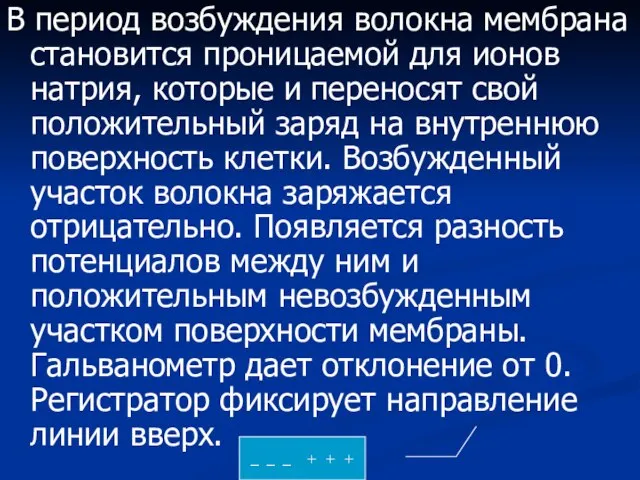 В период возбуждения волокна мембрана становится проницаемой для ионов натрия, которые и переносят свой положительный заряд на внутреннюю поверхность клетки. Возбужденный участок волокна заряжается отрицательно. Появляется разность потенциалов между ним и положительным невозбужденным участком поверхности мембраны. Гальванометр дает отклонение от 0. Регистратор фиксирует направление линии вверх.

– – – + + +